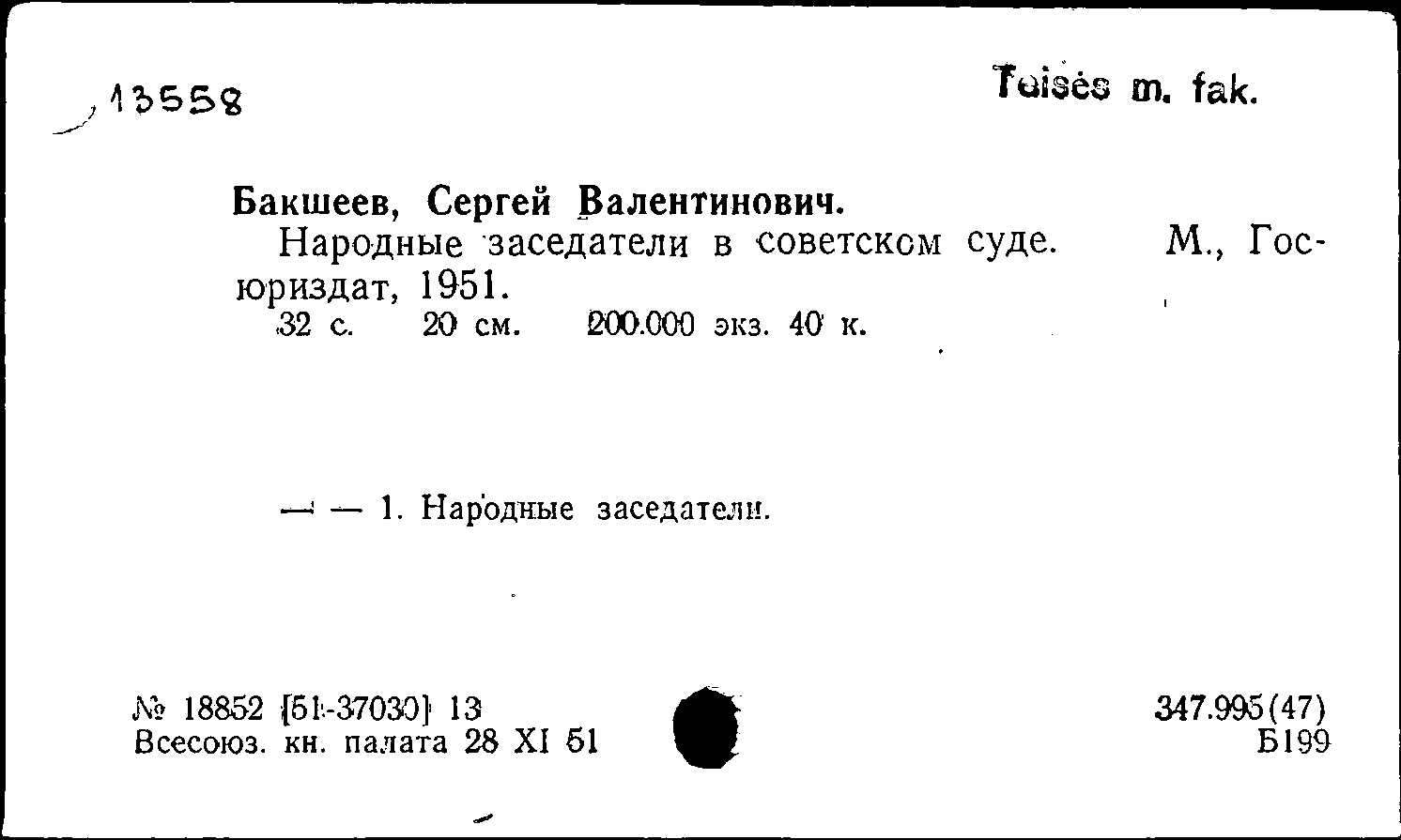 13558

Teisės m. fak.

Бакшеев, Сергей Валентинович.

Народные заседатели в советском суде. М., Госюриздат, 1951.

32 с. 20 см. 200.000 экз. 40 к.

— — 1. Народные заседатели.

№ 18852 [51-37030] 13
Всесоюз. кн. палата 28 XI 51

347.995(47)
Б199